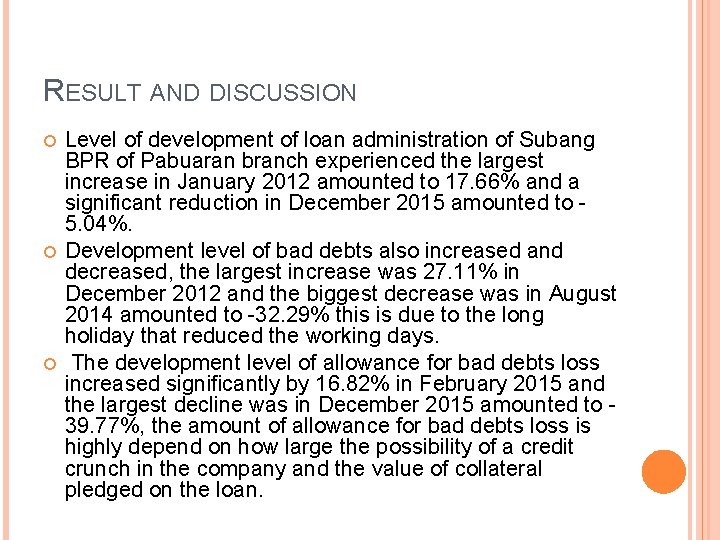 RESULT AND DISCUSSION

Level of development of loan administration of Subang BPR of Pabuaran branch experienced the largest increase in January 2012 amounted to 17.66% and a significant reduction in December 2015 amounted to -5.04%.

Development level of bad debts also increased and decreased, the largest increase was 27.11% in December 2012 and the biggest decrease was in August 2014 amounted to -32.29% this is due to the long holiday that reduced the working days.

The development level of allowance for bad debts loss increased significantly by 16.82% in February 2015 and the largest decline was in December 2015 amounted to -39.77%, the amount of allowance for bad debts loss is highly depend on how large the possibility of a credit crunch in the company and the value of collateral pledged on the loan.